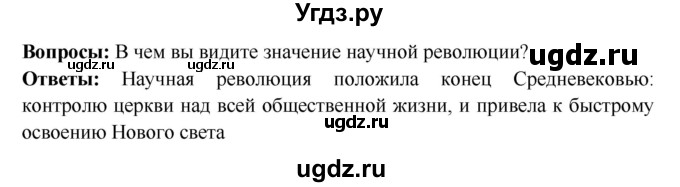 Угдз.ру

**Вопросы:** В чем вы видите значение научной революции? ugdz.ru
ugdz.ru ugdz.ru
**Ответы:** Научная революция положила конец Средневековью: контролю церкви над всей общественной жизни, и привела к быстрому освоению Нового света ugdz.ru

ugdz.ru